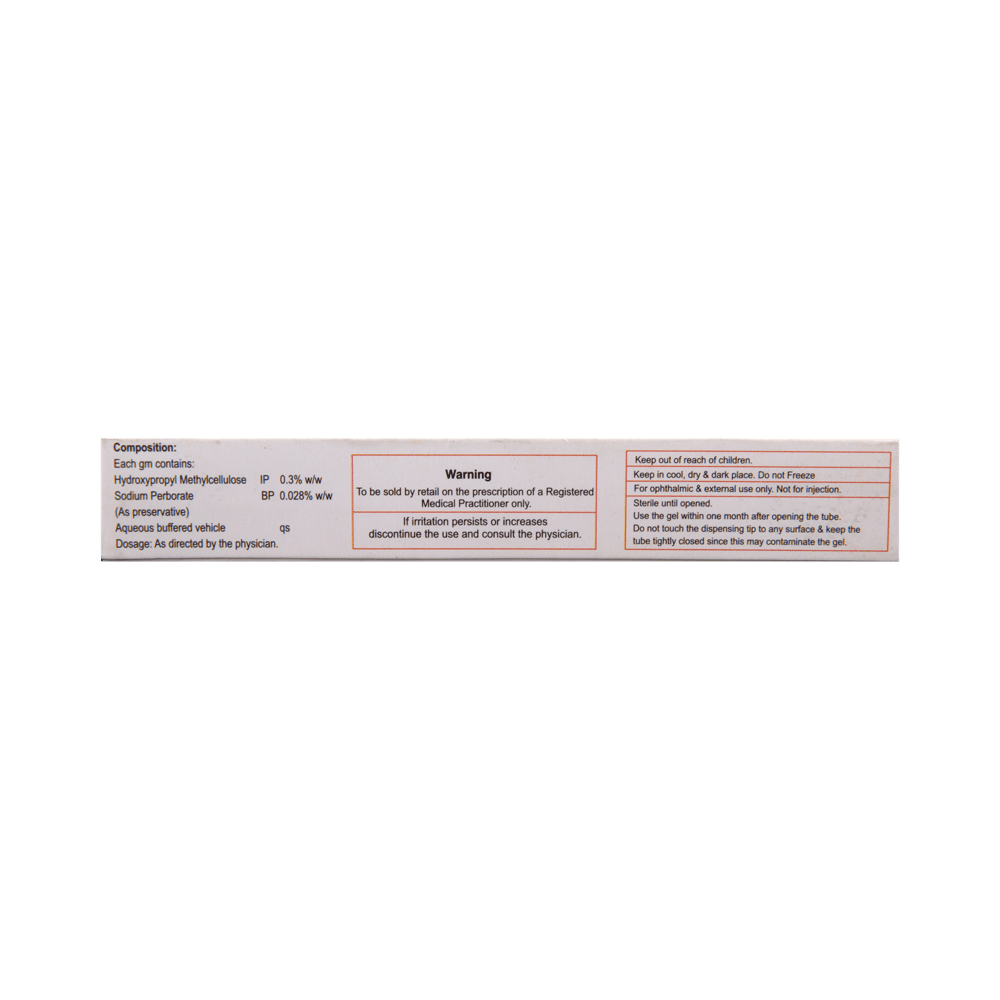 Composition:
Each gm contains:
Hydroxypropyl Methylcellulose IP 0.3% w/w
Sodium Perborate BP 0.028% w/w
(As preservative)
Aqueous buffered vehicle qs
Dosage: As directed by the physician.

Warning
To be sold by retail on the prescription of a Registered Medical Practitioner only.

If irritation persists or increases discontinue the use and consult the physician.

Keep out of reach of children.

Keep in cool, dry & dark place. Do not Freeze

For ophthalmic & external use only. Not for injection.

Sterile until opened.
Use the gel within one month after opening the tube.
Do not touch the dispensing tip to any surface & keep the tube tightly closed since this may contaminate the gel.